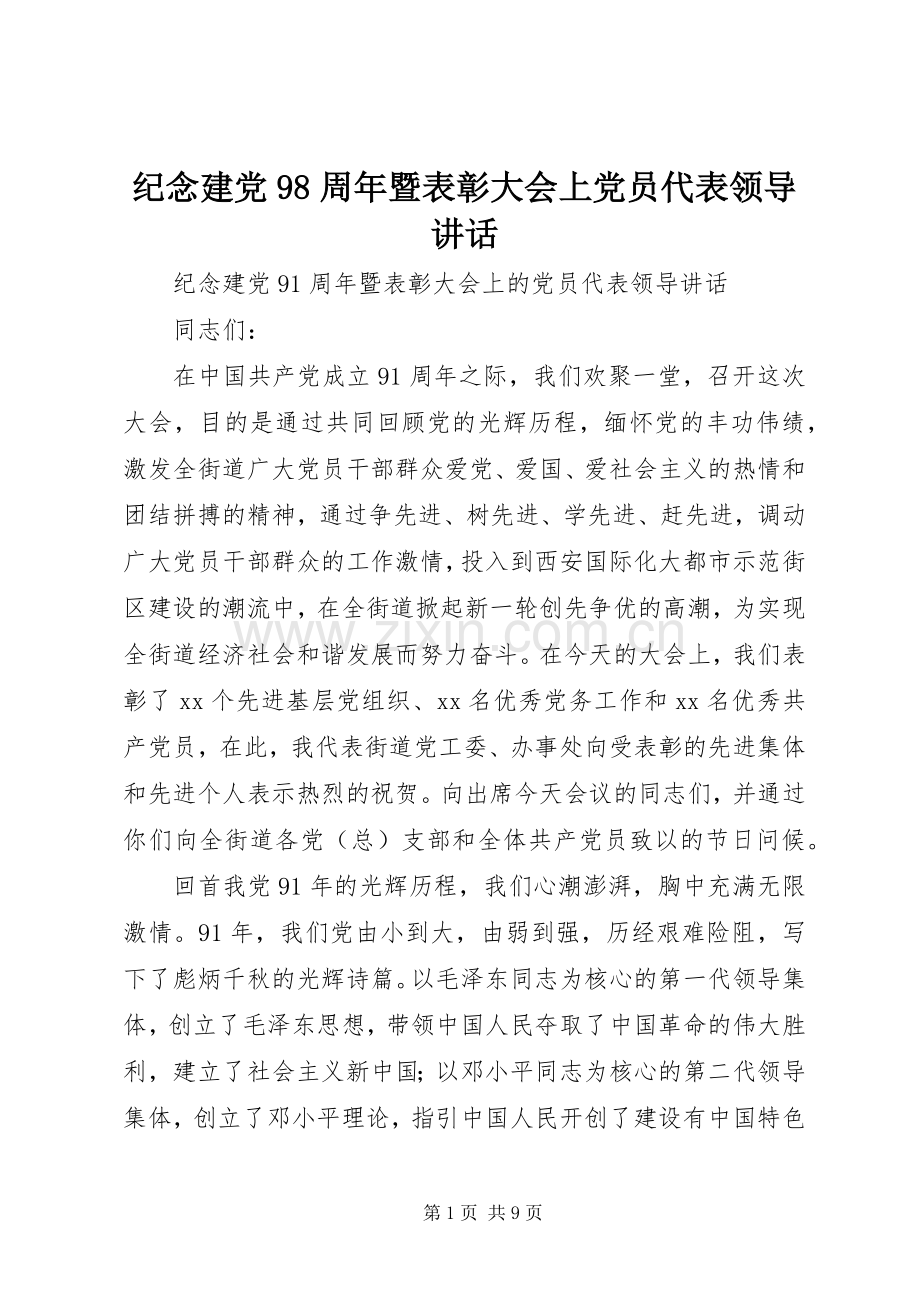 纪念建党98周年暨表彰大会上党员代表领导讲话

纪念建党91周年暨表彰大会上的党员代表领导讲话

同志们：

在中国共产党成立91周年之际，我们欢聚一堂，召开这次大会，目的是通过共同回顾党的光辉历程，缅怀党的丰功伟绩，激发全街道广大党员干部群众爱党、爱国、爱社会主义的热情和团结拼搏的精神，通过争先进、树先进、学先进、赶先进，调动广大党员干部群众的工作激情，投入到西安国际化大都市示范街区建设的潮流中，在全街道掀起新一轮创先争优的高潮，为实现全街道经济社会和谐发展而努力奋斗。在今天的大会上，我们表彰了xx个先进基层党组织、xx名优秀党务工作和xx名优秀共产党员，在此，我代表街道党工委、办事处向受表彰的先进集体和先进个人表示热烈的祝贺。向出席今天会议的同志们，并通过你们向全街道各党（总）支部和全体共产党员致以的节日问候。

回首我党91年的光辉历程，我们心潮澎湃，胸中充满无限激情。91年，我们党由小到大，由弱到强，历经艰难险阻，写下了彪炳千秋的光辉诗篇。以毛泽东同志为核心的第一代领导集体，创立了毛泽东思想，带领中国人民夺取了中国革命的伟大胜利，建立了社会主义新中国；以邓小平同志为核心的第二代领导集体，创立了邓小平理论，指引中国人民开创了建设有中国特色

第1页 共9页

www.zixin.com.cn